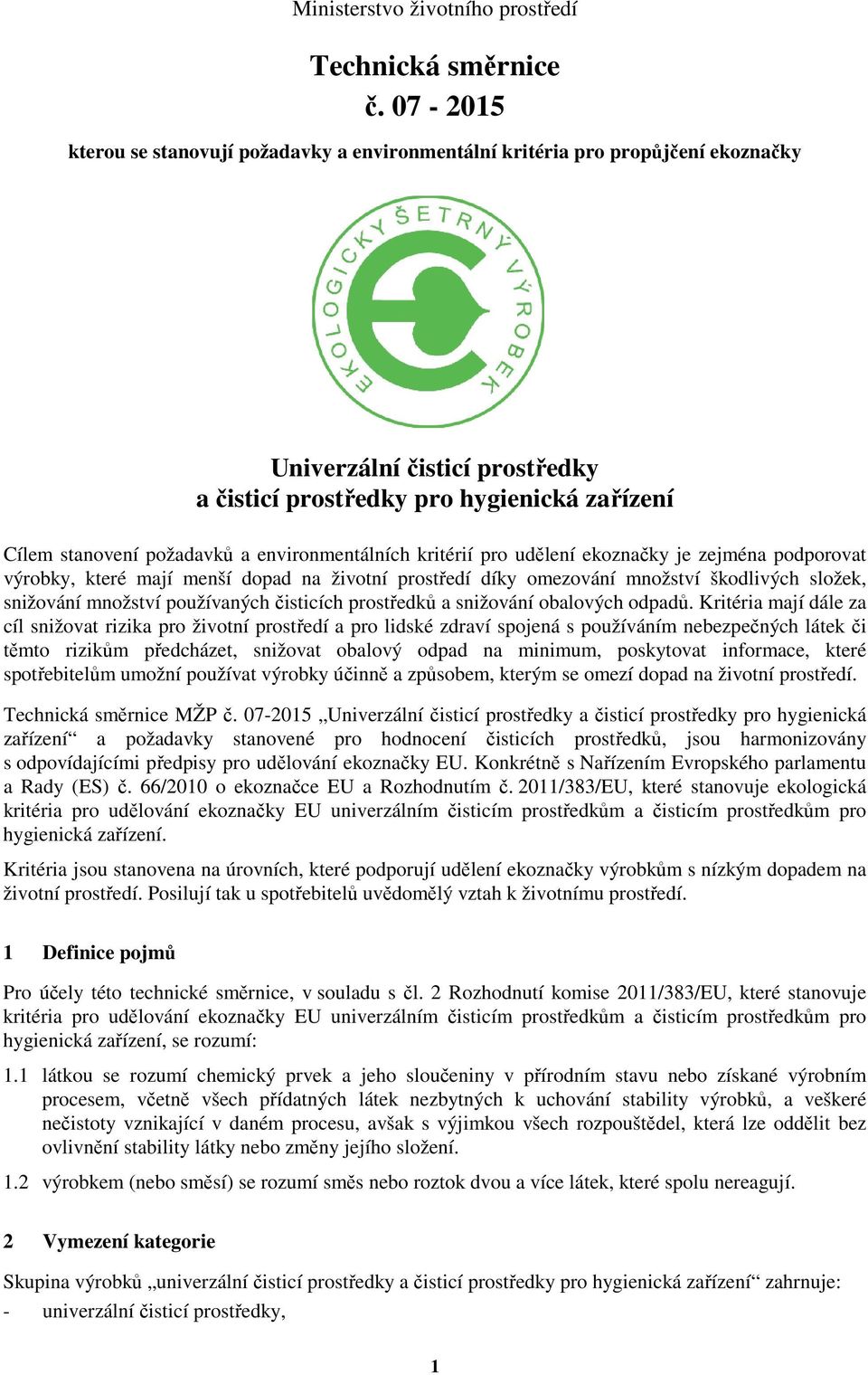 Ministerstvo životního prostředí

Technická směrnice
č. 07 - 2015

kterou se stanovují požadavky a environmentální kritéria pro propůjčení ekoznačky

EKOLOGICKY ŠETRNÝ VÝROBEK

Univerzální čisticí prostředky
a čisticí prostředky pro hygienická zařízení

Cílem stanovení požadavků a environmentálních kritérií pro udělení ekoznačky je zejména podporovat výrobky, které mají menší dopad na životní prostředí díky omezování množství škodlivých složek, snižování množství používaných čisticích prostředků a snižování obalových odpadů. Kritéria mají dále za cíl snižovat rizika pro životní prostředí a pro lidské zdraví spojená s používáním nebezpečných látek či těmto rizikům předcházet, snižovat obalový odpad na minimum, poskytovat informace, které spotřebitelům umožní používat výrobky účinně a způsobem, kterým se omezí dopad na životní prostředí.

Technická směrnice MŽP č. 07-2015 „Univerzální čisticí prostředky a čisticí prostředky pro hygienická zařízení“ a požadavky stanovené pro hodnocení čisticích prostředků, jsou harmonizovány s odpovídajícími předpisy pro udělování ekoznačky EU. Konkrétně s Nařízením Evropského parlamentu a Rady (ES) č. 66/2010 o ekoznačce EU a Rozhodnutím č. 2011/383/EU, které stanovuje ekologická kritéria pro udělování ekoznačky EU univerzálním čisticím prostředkům a čisticím prostředkům pro hygienická zařízení.

Kritéria jsou stanovena na úrovních, které podporují udělení ekoznačky výrobkům s nízkým dopadem na životní prostředí. Posilují tak u spotřebitelů uvědomělý vztah k životnímu prostředí.

1 Definice pojmů

Pro účely této technické směrnice, v souladu s čl. 2 Rozhodnutí komise 2011/383/EU, které stanovuje kritéria pro udělování ekoznačky EU univerzálním čisticím prostředkům a čisticím prostředkům pro hygienická zařízení, se rozumí:

1.1 látkou se rozumí chemický prvek a jeho sloučeniny v přírodním stavu nebo získané výrobním procesem, včetně všech přídatných látek nezbytných k uchování stability výrobků, a veškeré nečistoty vznikající v daném procesu, avšak s výjimkou všech rozpouštědel, která lze oddělit bez ovlivnění stability látky nebo změny jejího složení.

1.2 výrobkem (nebo směsí) se rozumí směs nebo roztok dvou a více látek, které spolu nereagují.

2 Vymezení kategorie

Skupina výrobků „univerzální čisticí prostředky a čisticí prostředky pro hygienická zařízení“ zahrnuje:
- univerzální čisticí prostředky,

1